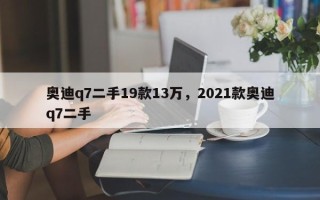 奥迪q7二手19款13万，2021款奥迪q7二手